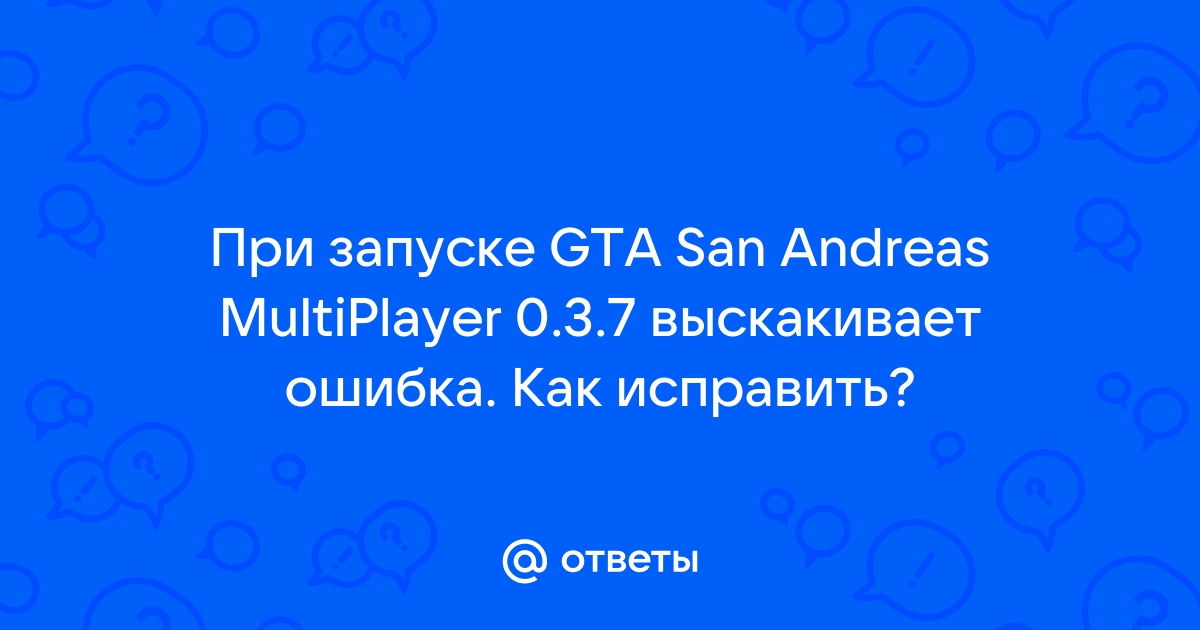 При запуске GTA San Andreas MultiPlayer 0.3.7 выскакивает ошибка. Как исправить?

@ ответы